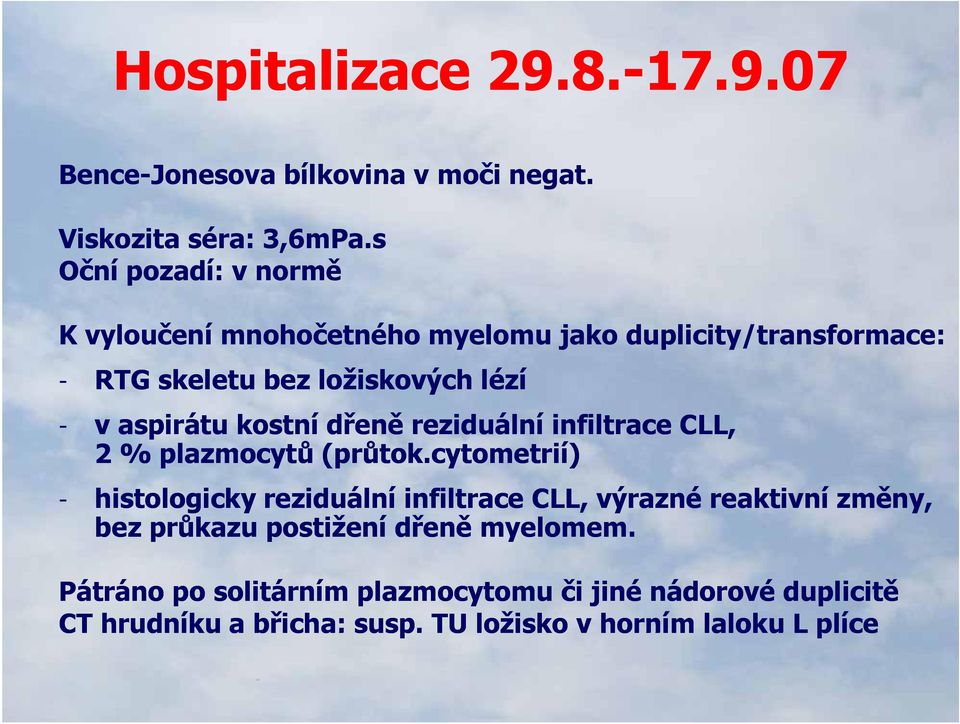 Hospitalizace 29.8.-17.9.07

Bence-Jonesova bílkovina v moči negat.

Viskozita séra: 3,6mPa.s
Oční pozadí: v normě

K vyloučení mnohočetného myelomu jako duplicity/transformace:

- RTG skeletu bez ložiskových lézí
- v aspirátu kostní dřeně reziduální infiltrace CLL, 2 % plazmocytů (průtok.cytometrií)
- histologicky reziduální infiltrace CLL, výrazné reaktivní změny, bez průkazu postižení dřeně myelomem.

Pátráno po solitárním plazmocytomu či jiné nádorové duplicitě
CT hrudníku a břicha: susp. TU ložisko v horním laloku L plíce